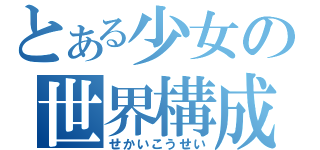 とある少女の
世界構成
せかいこうせい